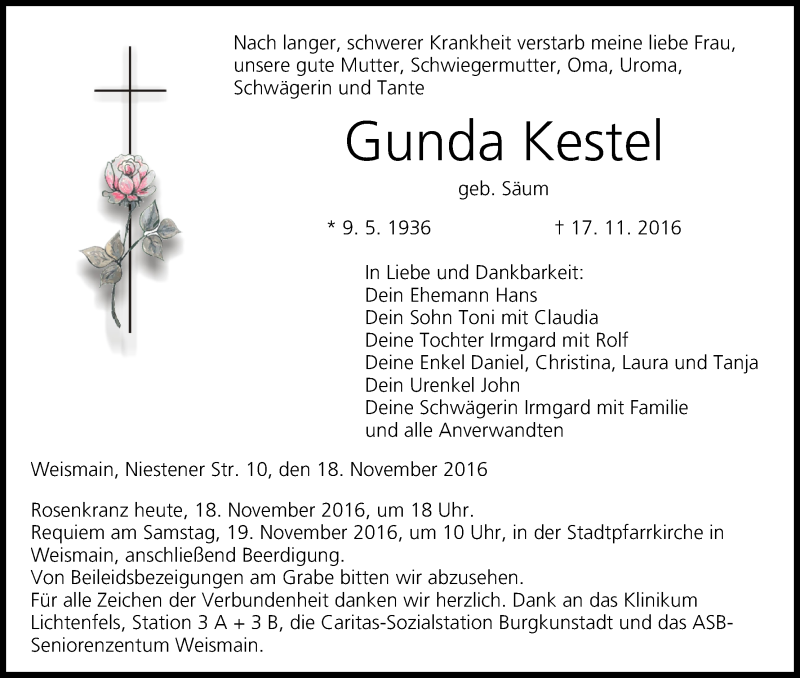 Nach langer, schwerer Krankheit verstarb meine liebe Frau, unsere gute Mutter, Schwiegermutter, Oma, Uroma, Schwägerin und Tante

Gunda Kestel

geb. Säum

* 9. 5. 1936 † 17. 11. 2016

In Liebe und Dankbarkeit:
Dein Ehemann Hans
Dein Sohn Toni mit Claudia
Deine Tochter Irmgard mit Rolf
Deine Enkel Daniel, Christina, Laura und Tanja
Dein Urenkel John
Deine Schwägerin Irmgard mit Familie
und alle Anverwandten

Weismain, Niestener Str. 10, den 18. November 2016

Rosenkranz heute, 18. November 2016, um 18 Uhr.
Requiem am Samstag, 19. November 2016, um 10 Uhr, in der Stadtpfarrkirche in Weismain, anschließend Beerdigung.
Von Beileidsbezeigungen am Grabe bitten wir abzusehen.
Für alle Zeichen der Verbundenheit danken wir herzlich. Dank an das Klinikum Lichtenfels, Station 3 A + 3 B, die Caritas-Sozialstation Burgkunstadt und das ASB-Seniorenzentum Weismain.